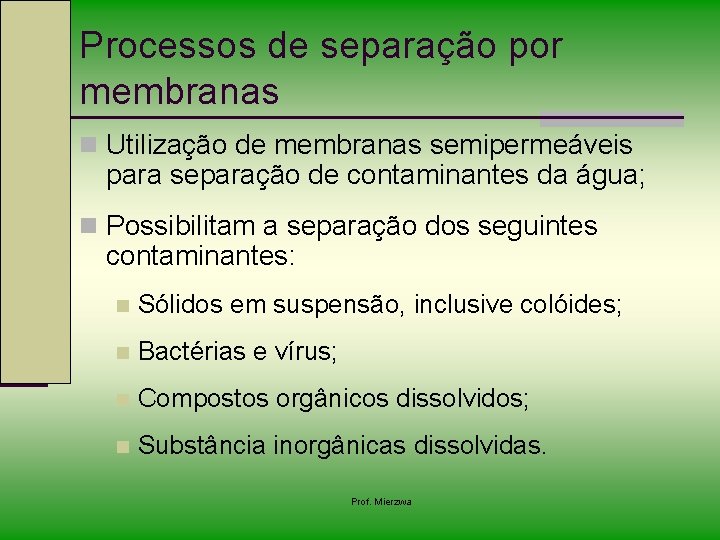 Processos de separação por membranas

Utilização de membranas semipermeáveis para separação de contaminantes da água;

Possibilitam a separação dos seguintes contaminantes:

Sólidos em suspensão, inclusive colóides;

Bactérias e vírus;

Compostos orgânicos dissolvidos;

Substância inorgânicas dissolvidas.

Prof. Mierzwa